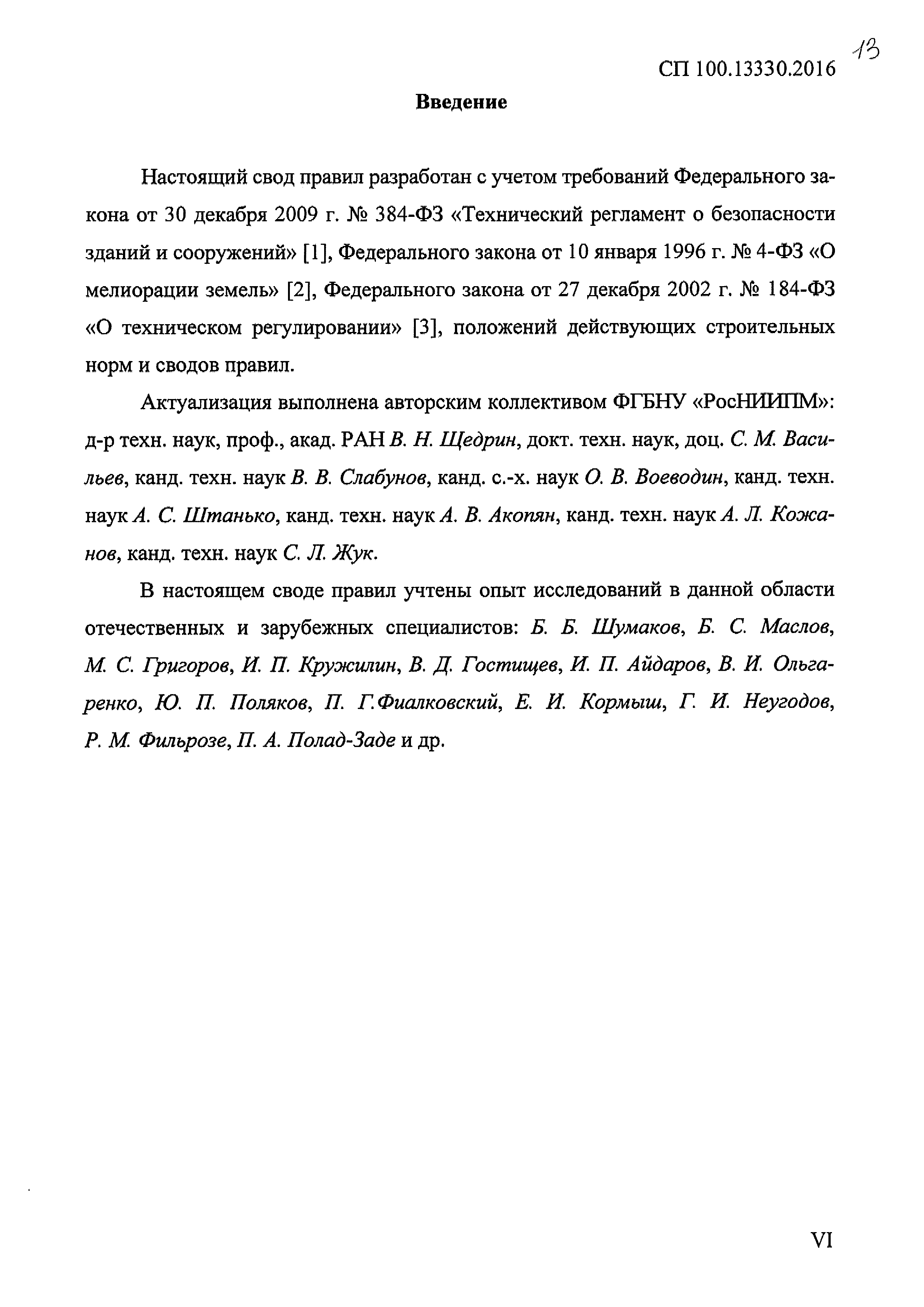 СП 100.13330.2016 13

Введение

Настоящий свод правил разработан с учетом требований Федерального закона от 30 декабря 2009 г. № 384-ФЗ «Технический регламент о безопасности зданий и сооружений» [1], Федерального закона от 10 января 1996 г. № 4-ФЗ «О мелиорации земель» [2], Федерального закона от 27 декабря 2002 г. № 184-ФЗ «О техническом регулировании» [3], положений действующих строительных норм и сводов правил.

Актуализация выполнена авторским коллективом ФГБНУ «РосНИИПМ»: д-р техн. наук, проф., акад. РАН В. Н. Щедрин, докт. техн. наук, доц. С. М. Васильев, канд. техн. наук В. В. Слабунов, канд. с.-х. наук О. В. Воеводин, канд. техн. наук А. С. Штанько, канд. техн. наук А. В. Акопян, канд. техн. наук А. Л. Кожанов, канд. техн. наук С. Л. Жук.

В настоящем своде правил учтены опыт исследований в данной области отечественных и зарубежных специалистов: Б. Б. Шумаков, Б. С. Маслов, М. С. Григоров, И. П. Кружилин, В. Д. Гостищев, И. П. Айдаров, В. И. Ольгаренко, Ю. П. Поляков, П. Г.Фиалковский, Е. И. Кормыш, Г. И. Неугодов, Р. М. Фильрозе, П. А. Полад-Заде и др.

VI